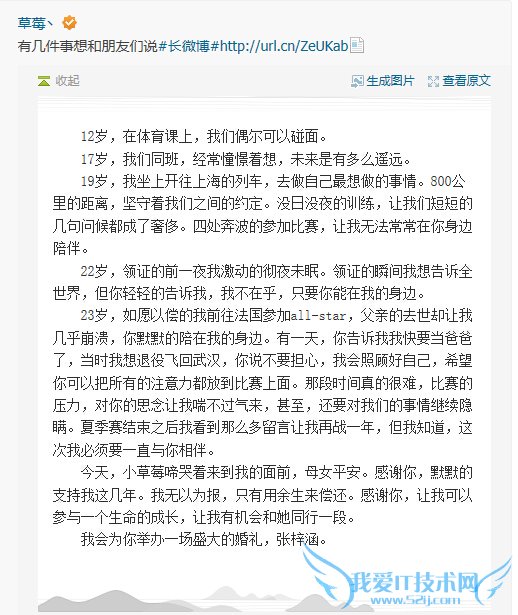 草莓丶

有几件事想和朋友们说#长微博#http://url.cn/ZeUKab

收起 生成图片 查看原文

12岁，在体育课上，我们偶尔可以碰面。

17岁，我们同班，经常憧憬着想，未来是有多么遥远。

19岁，我坐上开往上海的列车，去做自己最想做的事情。800公里的距离，坚守着我们之间的约定。没日没夜的训练，让我们短短的几句问候都成了奢侈。四处奔波的参加比赛，让我无法常常在你身边陪伴。

22岁，领证的前一夜我激动的彻夜未眠。领证的瞬间我想告诉全世界，但你轻轻的告诉我，我不在乎，只要你能在我的身边。

23岁，如愿以偿的我前往法国参加all-star，父亲的去世却让我几乎崩溃，你默默的陪在我的身边。有一天，你告诉我我快要当爸爸了，当时我想退役飞回武汉，你说不要担心，我会照顾好自己，希望你可以把所有的注意力都放到比赛上面。那段时间真的很难，比赛的压力，对你的思念让我喘不过气来，甚至，还要对我们的事情继续隐瞒。夏季赛结束之后我看到那么多留言让我再战一年，但我知道，这次我必须要一直与你相伴。

今天，小草莓啼哭着来到我的面前，母女平安。感谢你，默默的支持我这几年。我无以为报，只有用余生来偿还。感谢你，让我可以参与一个生命的成长，让我有机会和她同行一段。

我会为你举办一场盛大的婚礼，张梓涵。

我爱IT技术网
www.52ij.com